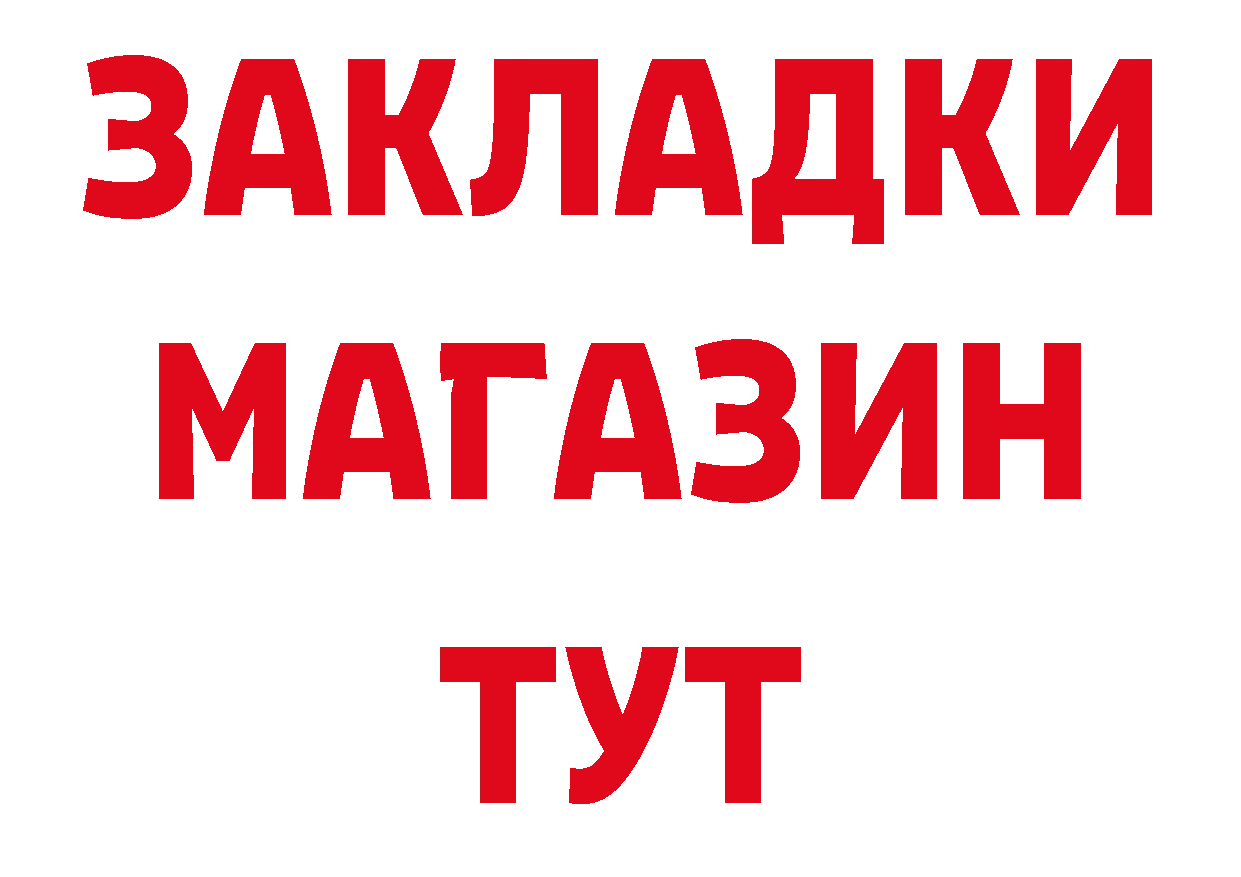 ЗАКЛАДКИ
МАГАЗИН
ТУТ